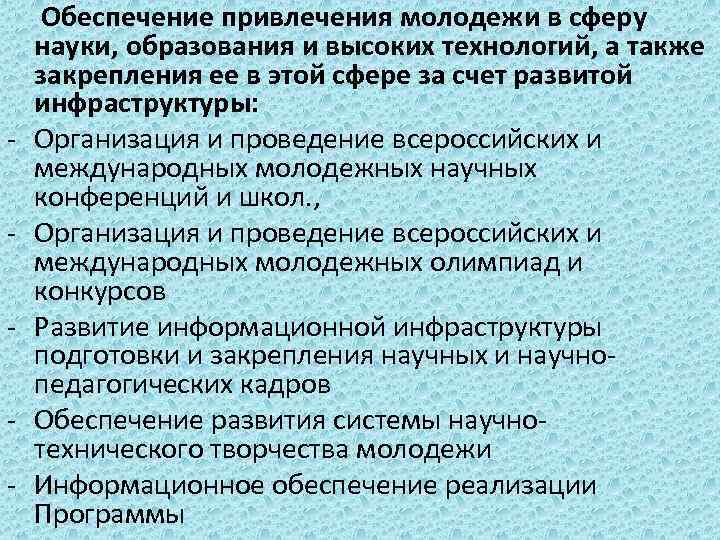 Обеспечение привлечения молодежи в сферу науки, образования и высоких технологий, а также закрепления ее в этой сфере за счет развитой инфраструктуры:
- Организация и проведение всероссийских и международных молодежных научных конференций и школ.,
- Организация и проведение всероссийских и международных молодежных олимпиад и конкурсов
- Развитие информационной инфраструктуры подготовки и закрепления научных и научно-педагогических кадров
- Обеспечение развития системы научно-технического творчества молодежи
- Информационное обеспечение реализации Программы